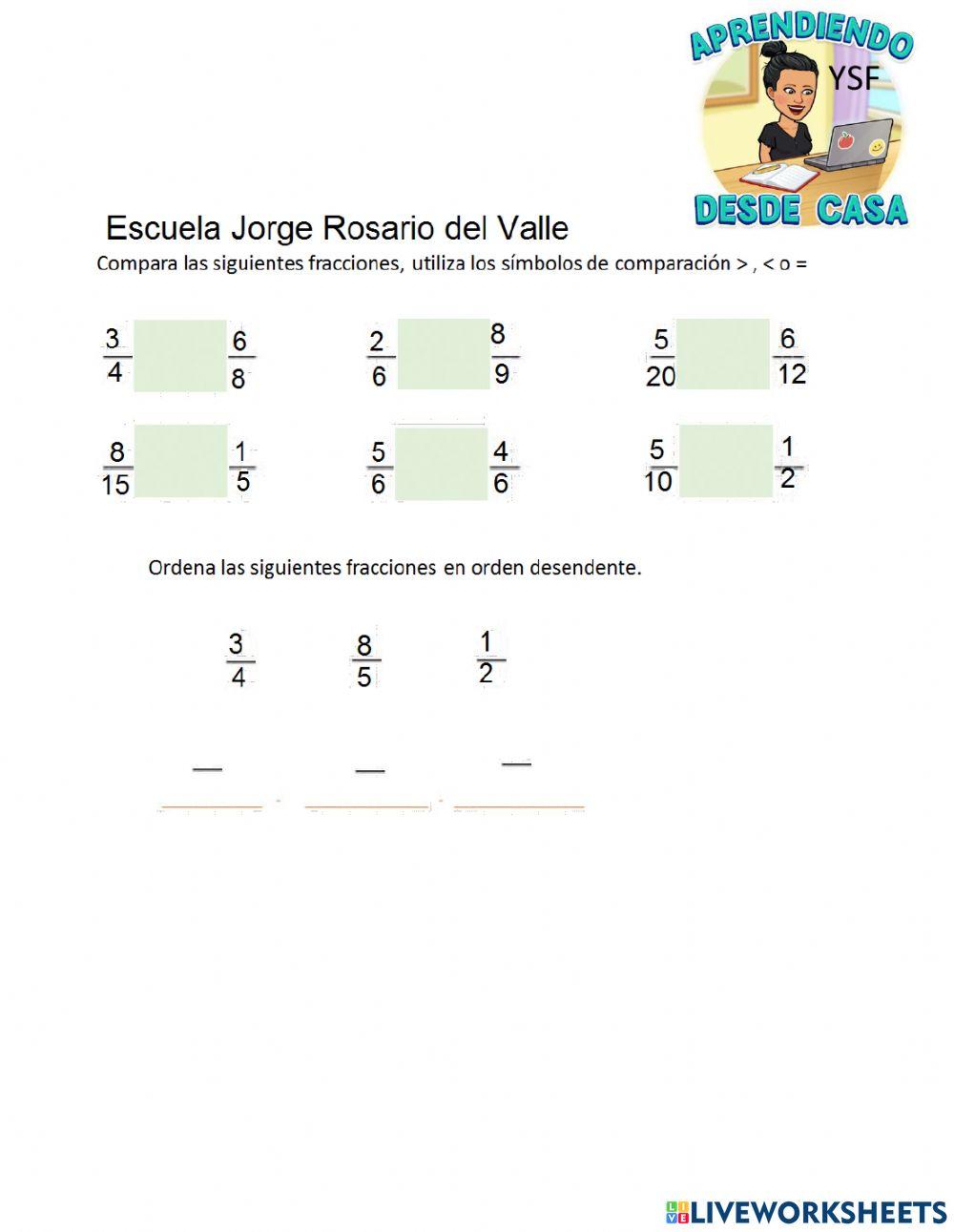 APRENDIENDO
YSF
DESDE CASA

Escuela Jorge Rosario del Valle
Compara las siguientes fracciones, utiliza los símbolos de comparación > , < o =

$\frac{3}{4}$ $\frac{6}{8}$ $\frac{2}{6}$ $\frac{8}{9}$ $\frac{5}{20}$ $\frac{6}{12}$

$\frac{8}{15}$ $\frac{1}{5}$ $\frac{5}{6}$ $\frac{4}{6}$ $\frac{5}{10}$ $\frac{1}{2}$

Ordena las siguientes fracciones en orden desendente.

$\frac{3}{4}$ $\frac{8}{5}$ $\frac{1}{2}$

LIVEWORKSHEETS